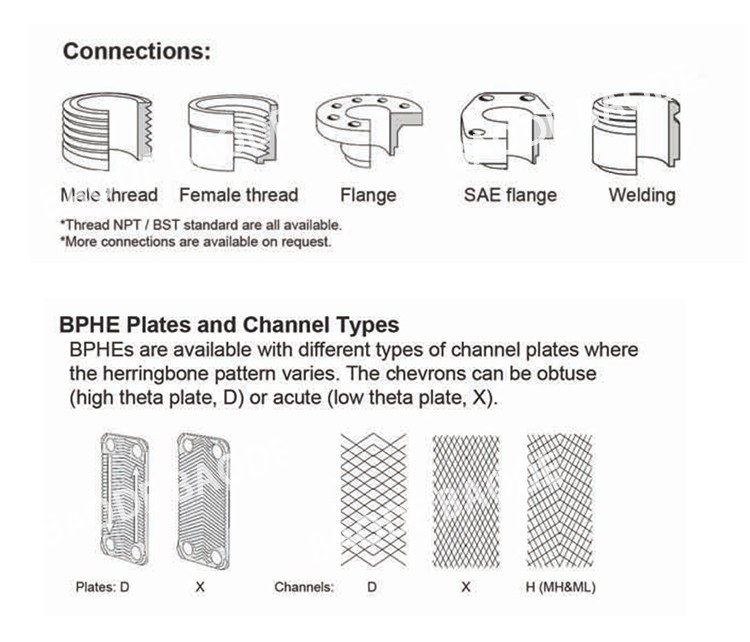 Connections:

Male thread Female thread Flange SAE flange Welding

*Thread NPT / BST standard are all available.
*More connections are available on request.

BPHE Plates and Channel Types
BPHEs are available with different types of channel plates where the herringbone pattern varies. The chevrons can be obtuse (high theta plate, D) or acute (low theta plate, X).

Plates: D X Channels: D X H (MH&ML)